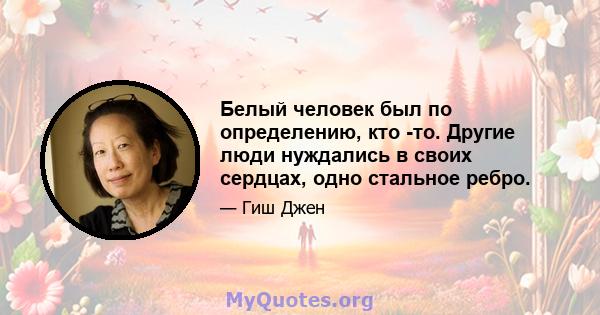 Белый человек был по определению, кто -то. Другие люди нуждались в своих сердцах, одно стальное ребро.

— Гиш Джен

MyQuotes.org